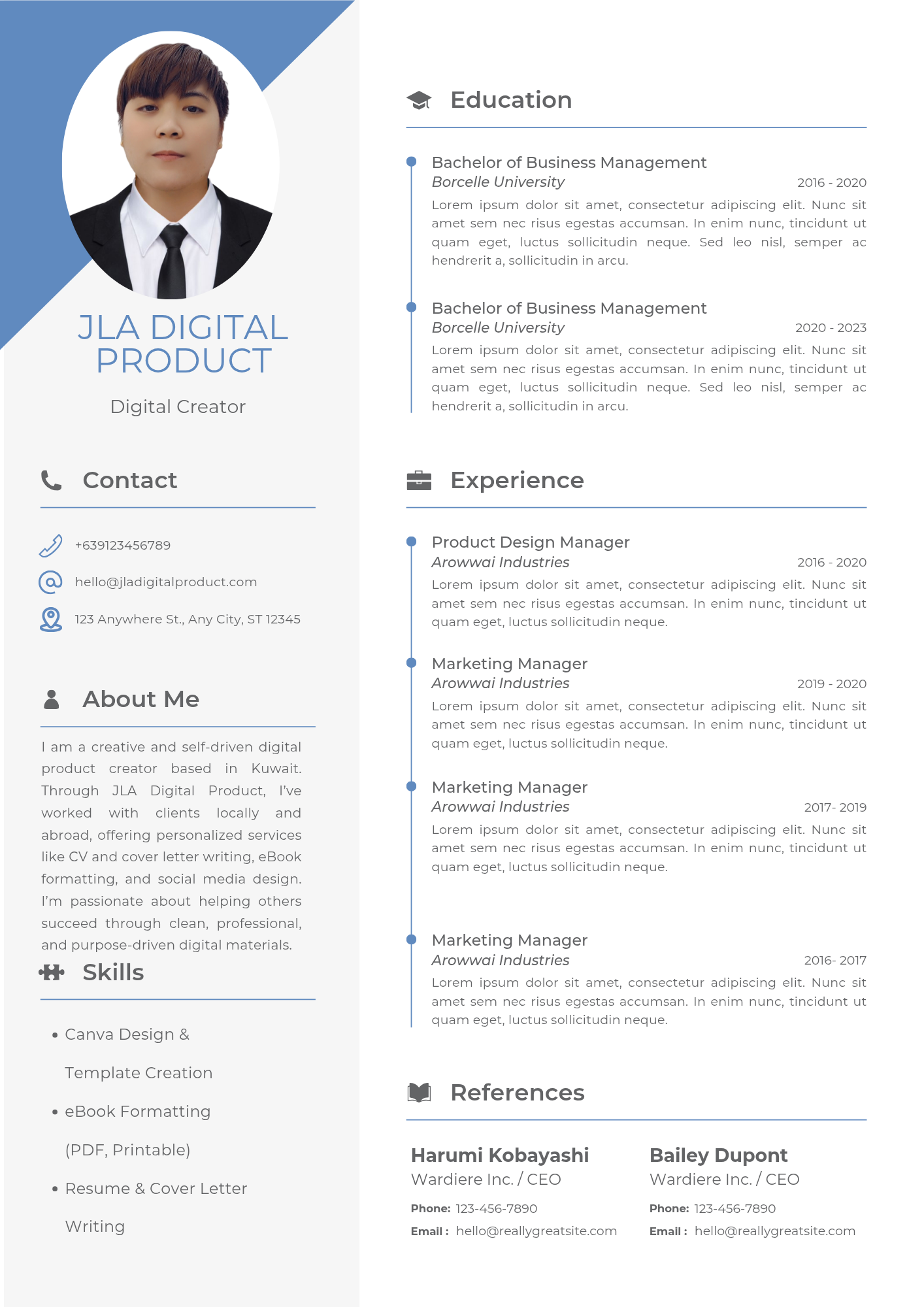 JLA DIGITAL PRODUCT

Digital Creator

Contact

+639123456789

hello@jladigitalproduct.com

123 Anywhere St., Any City, ST 12345

About Me

I am a creative and self-driven digital product creator based in Kuwait. Through JLA Digital Product, I've worked with clients locally and abroad, offering personalized services like CV and cover letter writing, eBook formatting, and social media design. I'm passionate about helping others succeed through clean, professional, and purpose-driven digital materials.

Skills

• Canva Design & Template Creation
• eBook Formatting (PDF, Printable)
• Resume & Cover Letter Writing

Education

Bachelor of Business Management
Borcelle University 2016 - 2020
Lorem ipsum dolor sit amet, consectetur adipiscing elit. Nunc sit amet sem nec risus egestas accumsan. In enim nunc, tincidunt ut quam eget, luctus sollicitudin neque. Sed leo nisl, semper ac hendrerit a, sollicitudin in arcu.

Bachelor of Business Management
Borcelle University 2020 - 2023
Lorem ipsum dolor sit amet, consectetur adipiscing elit. Nunc sit amet sem nec risus egestas accumsan. In enim nunc, tincidunt ut quam eget, luctus sollicitudin neque. Sed leo nisl, semper ac hendrerit a, sollicitudin in arcu.

Experience

Product Design Manager
Arowwai Industries 2016 - 2020
Lorem ipsum dolor sit amet, consectetur adipiscing elit. Nunc sit amet sem nec risus egestas accumsan. In enim nunc, tincidunt ut quam eget, luctus sollicitudin neque.

Marketing Manager
Arowwai Industries 2019 - 2020
Lorem ipsum dolor sit amet, consectetur adipiscing elit. Nunc sit amet sem nec risus egestas accumsan. In enim nunc, tincidunt ut quam eget, luctus sollicitudin neque.

Marketing Manager
Arowwai Industries 2017- 2019
Lorem ipsum dolor sit amet, consectetur adipiscing elit. Nunc sit amet sem nec risus egestas accumsan. In enim nunc, tincidunt ut quam eget, luctus sollicitudin neque.

Marketing Manager
Arowwai Industries 2016- 2017
Lorem ipsum dolor sit amet, consectetur adipiscing elit. Nunc sit amet sem nec risus egestas accumsan. In enim nunc, tincidunt ut quam eget, luctus sollicitudin neque.

References

Harumi Kobayashi
Wardiere Inc. / CEO
Phone: 123-456-7890
Email : hello@reallygreatsite.com

Bailey Dupont
Wardiere Inc. / CEO
Phone: 123-456-7890
Email : hello@reallygreatsite.com